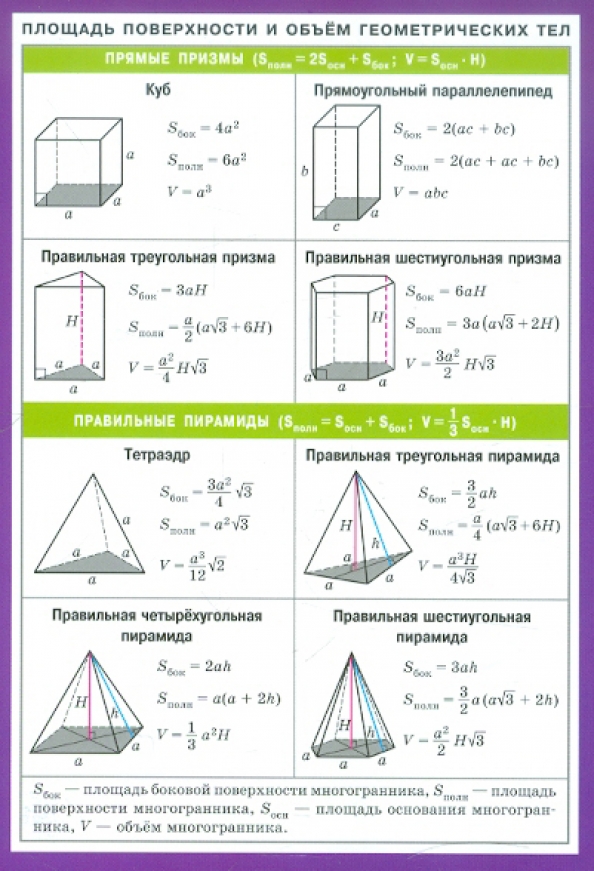 ПЛОЩАДЬ ПОВЕРХНОСТИ И ОБЪЁМ ГЕОМЕТРИЧЕСКИХ ТЕЛ

ПРЯМЫЕ ПРИЗМЫ ($S_{полн} = 2S_{осн} + S_{бок}$; $V = S_{осн} \cdot H$)

Куб

$a$ $a$ $a$

$S_{бок} = 4a^2$

$S_{полн} = 6a^2$

$V = a^3$

Прямоугольный параллелепипед

$b$ $c$ $a$

$S_{бок} = 2(ac + bc)$

$S_{полн} = 2(ac + ac + bc)$

$V = abc$

Правильная треугольная призма

$H$ $a$ $a$ $a$

$S_{бок} = 3aH$

$S_{полн} = \frac{a}{2}(a\sqrt{3} + 6H)$

$V = \frac{a^2}{4}H\sqrt{3}$

Правильная шестиугольная призма

$H$ $a$ $a$ $a$

$S_{бок} = 6aH$

$S_{полн} = 3a(a\sqrt{3} + 2H)$

$V = \frac{3a^2}{2}H\sqrt{3}$

ПРАВИЛЬНЫЕ ПИРАМИДЫ ($S_{полн} = S_{осн} + S_{бок}$; $V = \frac{1}{3}S_{осн} \cdot H$)

Тетраэдр

$a$ $a$ $a$ $a$

$S_{бок} = \frac{3a^2}{4}\sqrt{3}$

$S_{полн} = a^2\sqrt{3}$

$V = \frac{a^3}{12}\sqrt{2}$

Правильная треугольная пирамида

$H$ $h$ $a$ $a$ $a$

$S_{бок} = \frac{3}{2}ah$

$S_{полн} = \frac{a}{4}(a\sqrt{3} + 6H)$

$V = \frac{a^3H}{4\sqrt{3}}$

Правильная четырёхугольная пирамида

$H$ $h$ $a$ $a$

$S_{бок} = 2ah$

$S_{полн} = a(a + 2h)$

$V = \frac{1}{3}a^2H$

Правильная шестиугольная пирамида

$H$ $h$ $a$ $a$

$S_{бок} = 3ah$

$S_{полн} = \frac{3}{2}a(a\sqrt{3} + 2h)$

$V = \frac{a^2}{2}H\sqrt{3}$

$S_{бок}$ — площадь боковой поверхности многогранника, $S_{полн}$ — площадь поверхности многогранника, $S_{осн}$ — площадь основания многогранника, $V$ — объём многогранника.